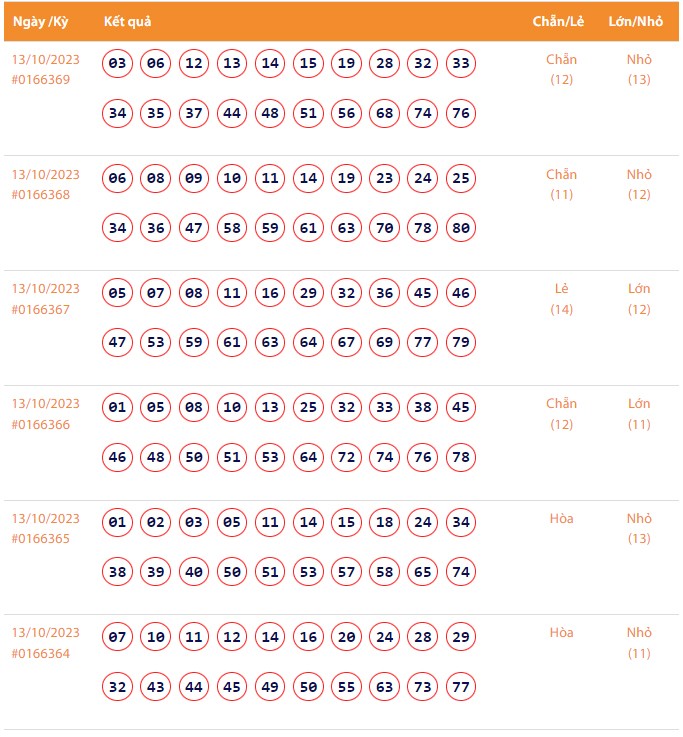 | Ngày /Kỳ | Kết quả | Chẵn/Lẻ | Lớn/Nhỏ |
|---|---|---|---|
| 13/10/2023 #0166369 | 03 06 12 13 14 15 19 28 32 33 34 35 37 44 48 51 56 68 74 76 | Chẵn (12) | Nhỏ (13) |
| 13/10/2023 #0166368 | 06 08 09 10 11 14 19 23 24 25 34 36 47 58 59 61 63 70 78 80 | Chẵn (11) | Nhỏ (12) |
| 13/10/2023 #0166367 | 05 07 08 11 16 29 32 36 45 46 47 53 59 61 63 64 67 69 77 79 | Lẻ (14) | Lớn (12) |
| 13/10/2023 #0166366 | 01 05 08 10 13 25 32 33 38 45 46 48 50 51 53 64 72 74 76 78 | Chẵn (12) | Lớn (11) |
| 13/10/2023 #0166365 | 01 02 03 05 11 14 15 18 24 34 38 39 40 50 51 53 57 58 65 74 | Hòa | Nhỏ (13) |
| 13/10/2023 #0166364 | 07 10 11 12 14 16 20 24 28 29 32 43 44 45 49 50 55 63 73 77 | Hòa | Nhỏ (11) |